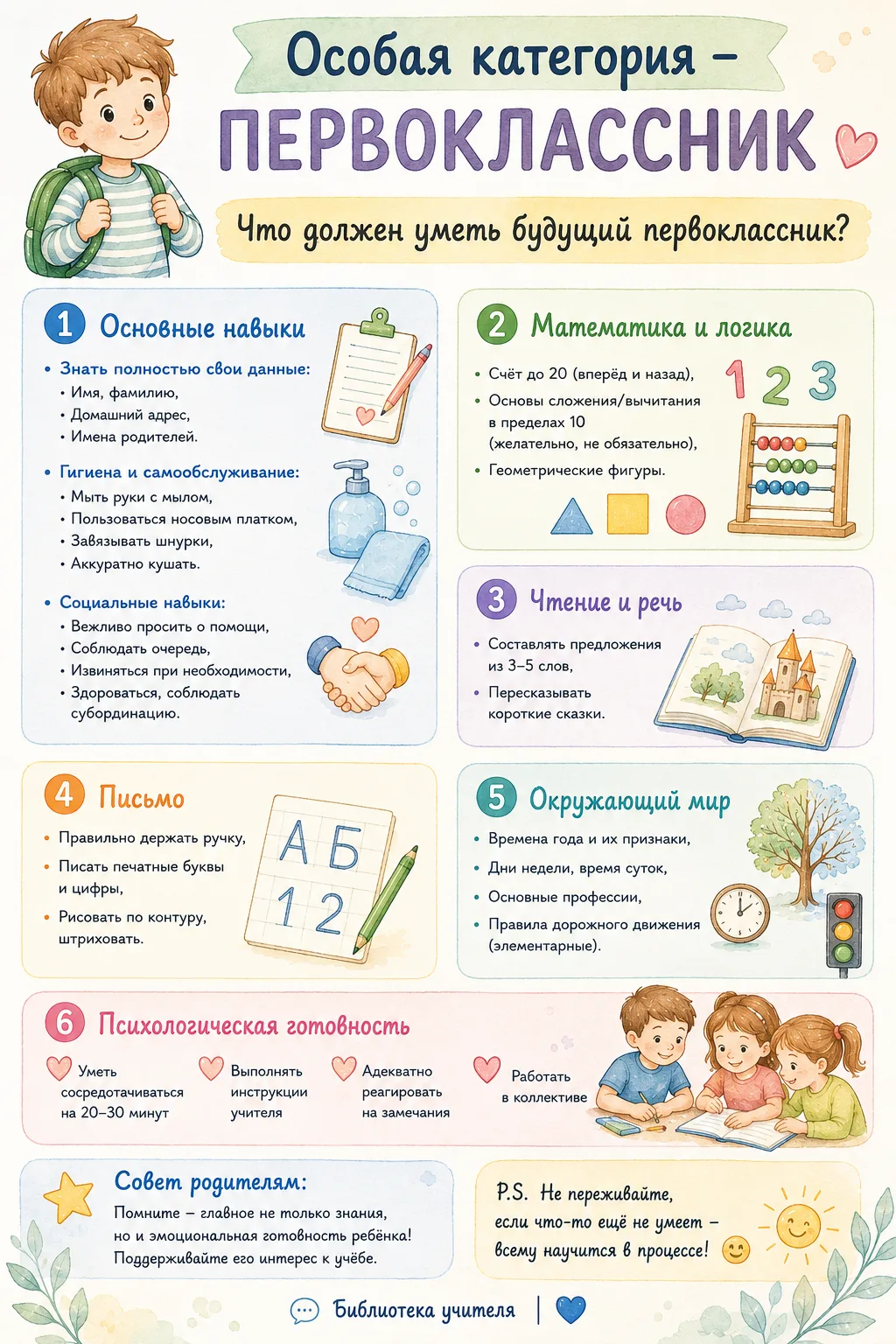 Особая категория –
ПЕРВОКЛАССНИК

Что должен уметь будущий первоклассник?

1 Основные навыки

• Знать полностью свои данные:
• Имя, фамилию,
• Домашний адрес,
• Имена родителей.

• Гигиена и самообслуживание:
• Мыть руки с мылом,
• Пользоваться носовым платком,
• Завязывать шнурки,
• Аккуратно кушать.

• Социальные навыки:
• Вежливо просить о помощи,
• Соблюдать очередь,
• Извиняться при необходимости,
• Здороваться, соблюдать субординацию.

2 Математика и логика

• Счёт до 20 (вперёд и назад),
• Основы сложения/вычитания в пределах 10 (желательно, не обязательно),
• Геометрические фигуры.

1 2 3

3 Чтение и речь

• Составлять предложения из 3–5 слов,
• Пересказывать короткие сказки.

4 Письмо

• Правильно держать ручку,
• Писать печатные буквы и цифры,
• Рисовать по контуру, штриховать.

А Б
1 2

5 Окружающий мир

• Времена года и их признаки,
• Дни недели, время суток,
• Основные профессии,
• Правила дорожного движения (элементарные).

6 Психологическая готовность

Уметь сосредотачиваться на 20–30 минут

Выполнять инструкции учителя

Адекватно реагировать на замечания

Работать в коллективе

Совет родителям:
Помните – главное не только знания, но и эмоциональная готовность ребёнка! Поддерживайте его интерес к учёбе.

P.S. Не переживайте, если что-то ещё не умеет – всему научится в процессе!

Библиотека учителя |